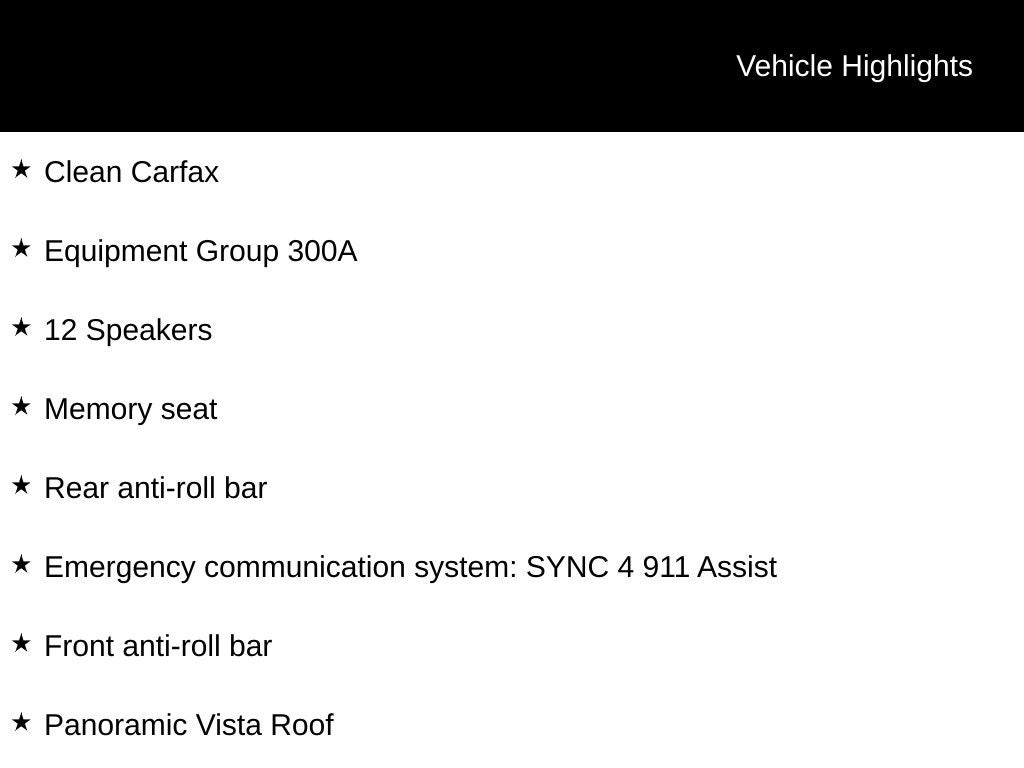 Vehicle Highlights

★ Clean Carfax

★ Equipment Group 300A

★ 12 Speakers

★ Memory seat

★ Rear anti-roll bar

★ Emergency communication system: SYNC 4 911 Assist

★ Front anti-roll bar

★ Panoramic Vista Roof